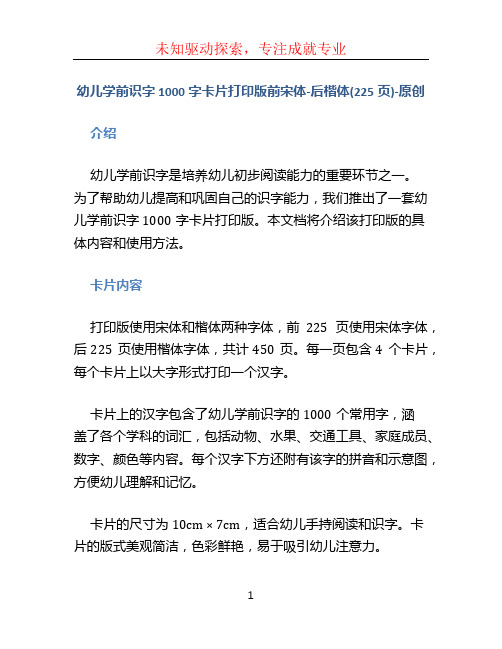 未知驱动探索，专注成就专业

幼儿学前识字 1000 字卡片打印版前宋体-后楷体(225 页)-原创

介绍

幼儿学前识字是培养幼儿初步阅读能力的重要环节之一。为了帮助幼儿提高和巩固自己的识字能力，我们推出了一套幼儿学前识字 1000 字卡片打印版。本文档将介绍该打印版的具体内容和使用方法。

卡片内容

打印版使用宋体和楷体两种字体，前 225 页使用宋体字体，后 225 页使用楷体字体，共计 450 页。每一页包含 4 个卡片，每个卡片上以大字形式打印一个汉字。

卡片上的汉字包含了幼儿学前识字的 1000 个常用字，涵盖了各个学科的词汇，包括动物、水果、交通工具、家庭成员、数字、颜色等内容。每个汉字下方还附有该字的拼音和示意图，方便幼儿理解和记忆。

卡片的尺寸为 10cm × 7cm，适合幼儿手持阅读和识字。卡片的版式美观简洁，色彩鲜艳，易于吸引幼儿注意力。

1